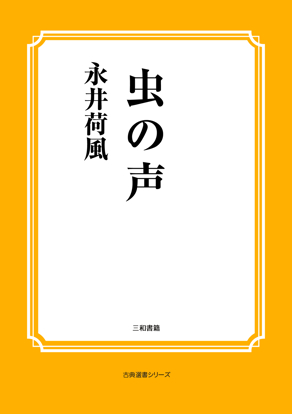 虫の声

永井荷風

三和書籍

古典選書シリーズ